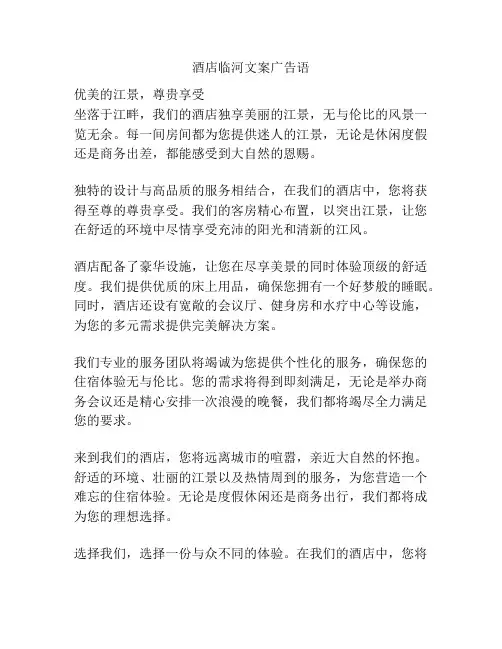 酒店临河文案广告语

优美的江景，尊贵享受
坐落于江畔，我们的酒店独享美丽的江景，无与伦比的风景一览无余。每一间房间都为您提供迷人的江景，无论是休闲度假还是商务出差，都能感受到大自然的恩赐。

独特的设计与高品质的服务相结合，在我们的酒店中，您将获得至尊的尊贵享受。我们的客房精心布置，以突出江景，让您在舒适的环境中尽情享受充沛的阳光和清新的江风。

酒店配备了豪华设施，让您在尽享美景的同时体验顶级的舒适度。我们提供优质的床上用品，确保您拥有一个好梦般的睡眠。同时，酒店还设有宽敞的会议厅、健身房和水疗中心等设施，为您的多元需求提供完美解决方案。

我们专业的服务团队将竭诚为您提供个性化的服务，确保您的住宿体验无与伦比。您的需求将得到即刻满足，无论是举办商务会议还是精心安排一次浪漫的晚餐，我们都将竭尽全力满足您的要求。

来到我们的酒店，您将远离城市的喧嚣，亲近大自然的怀抱。舒适的环境、壮丽的江景以及热情周到的服务，为您营造一个难忘的住宿体验。无论是度假休闲还是商务出行，我们都将成为您的理想选择。

选择我们，选择一份与众不同的体验。在我们的酒店中，您将